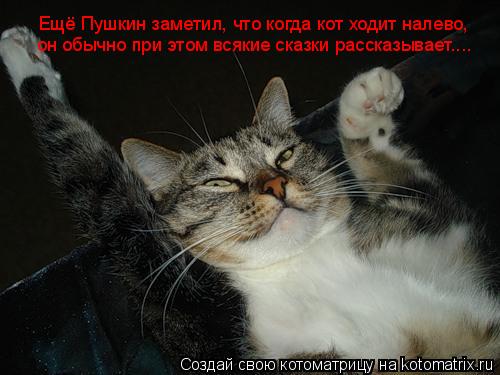 Ещё Пушкин заметил, что когда кот ходит налево, он обычно при этом всякие сказки рассказывает....

Создай свою котоматрицу на kotomatrix.ru